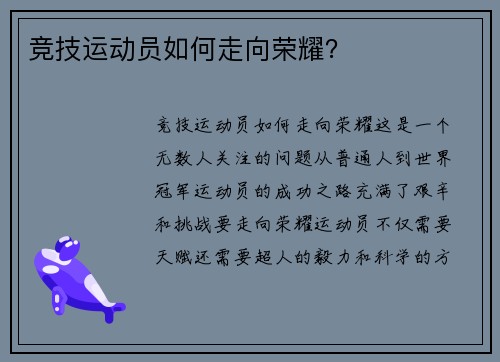 竞技运动员如何走向荣耀?

竞技运动员如何走向荣耀这是一个无数人关注的问题从普通人到世界冠军运动员的成功之路充满了艰辛和挑战要走向荣耀运动员不仅需要天赋还需要超人的毅力和科学的方